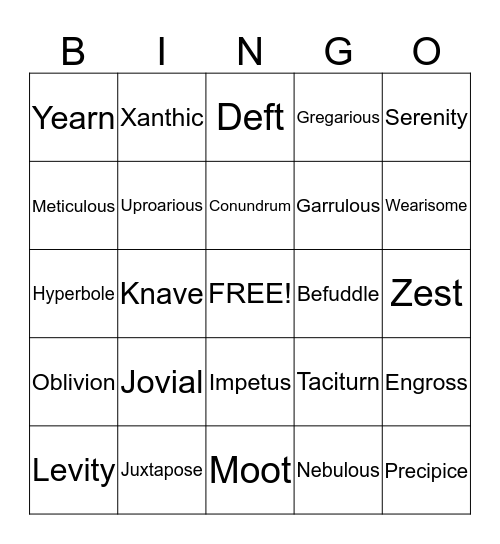 | B | I | N | G | O |
|---|---|---|---|---|
| Yearn | Xanthic | Deft | Gregarious | Serenity |
| Meticulous | Uproarious | Conundrum | Garrulous | Wearisome |
| Hyperbole | Knave | FREE! | Befuddle | Zest |
| Oblivion | Jovial | Impetus | Taciturn | Engross |
| Levity | Juxtapose | Moot | Nebulous | Precipice |